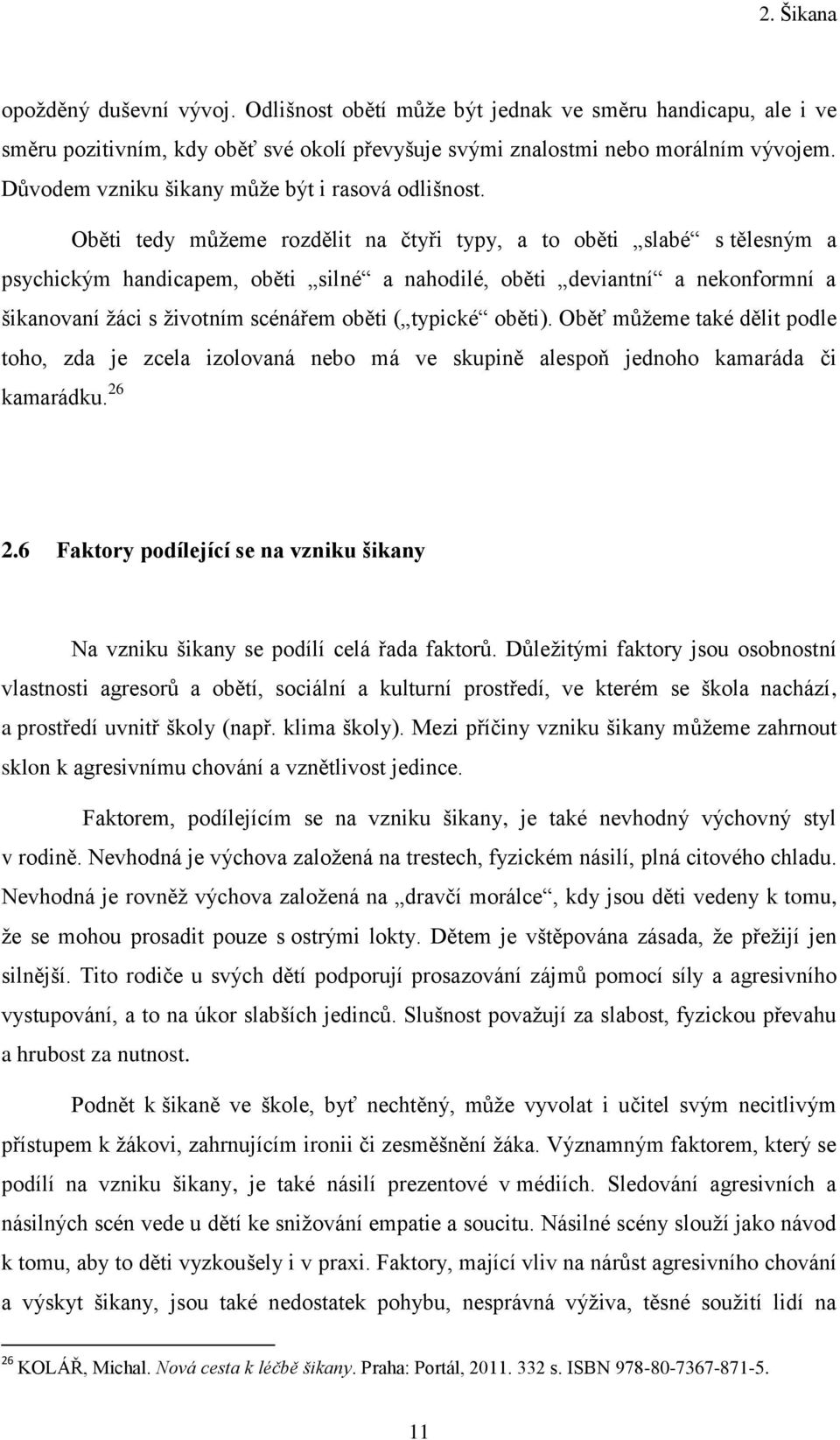 2. Šikana

opožděný duševní vývoj. Odlišnost obětí může být jednak ve směru handicapu, ale i ve směru pozitivním, kdy oběť své okolí převyšuje svými znalostmi nebo morálním vývojem. Důvodem vzniku šikany může být i rasová odlišnost.

Oběti tedy můžeme rozdělit na čtyři typy, a to oběti „slabé“ s tělesným a psychickým handicapem, oběti „silné“ a nahodilé, oběti „deviantní“ a nekonformní a šikanovaní žáci s životním scénářem oběti („typické“ oběti). Oběť můžeme také dělit podle toho, zda je zcela izolovaná nebo má ve skupině alespoň jednoho kamaráda či kamarádku.$^{26}$

2.6 Faktory podílející se na vzniku šikany

Na vzniku šikany se podílí celá řada faktorů. Důležitými faktory jsou osobnostní vlastnosti agresorů a obětí, sociální a kulturní prostředí, ve kterém se škola nachází, a prostředí uvnitř školy (např. klima školy). Mezi příčiny vzniku šikany můžeme zahrnout sklon k agresivnímu chování a vznětlivost jedince.

Faktorem, podílejícím se na vzniku šikany, je také nevhodný výchovný styl v rodině. Nevhodná je výchova založená na trestech, fyzickém násilí, plná citového chladu. Nevhodná je rovněž výchova založená na „dravčí morálce“, kdy jsou děti vedeny k tomu, že se mohou prosadit pouze s ostrými lokty. Dětem je vštěpována zásada, že přežijí jen silnější. Tito rodiče u svých dětí podporují prosazování zájmů pomocí síly a agresivního vystupování, a to na úkor slabších jedinců. Slušnost považují za slabost, fyzickou převahu a hrubost za nutnost.

Podnět k šikaně ve škole, byť nechtěný, může vyvolat i učitel svým necitlivým přístupem k žákovi, zahrnujícím ironii či zesměšnění žáka. Významným faktorem, který se podílí na vzniku šikany, je také násilí prezentové v médiích. Sledování agresivních a násilných scén vede u dětí ke snižování empatie a soucitu. Násilné scény slouží jako návod k tomu, aby to děti vyzkoušely i v praxi. Faktory, mající vliv na nárůst agresivního chování a výskyt šikany, jsou také nedostatek pohybu, nesprávná výživa, těsné soužití lidí na

$^{26}$ KOLÁŘ, Michal. Nová cesta k léčbě šikany. Praha: Portál, 2011. 332 s. ISBN 978-80-7367-871-5.

11